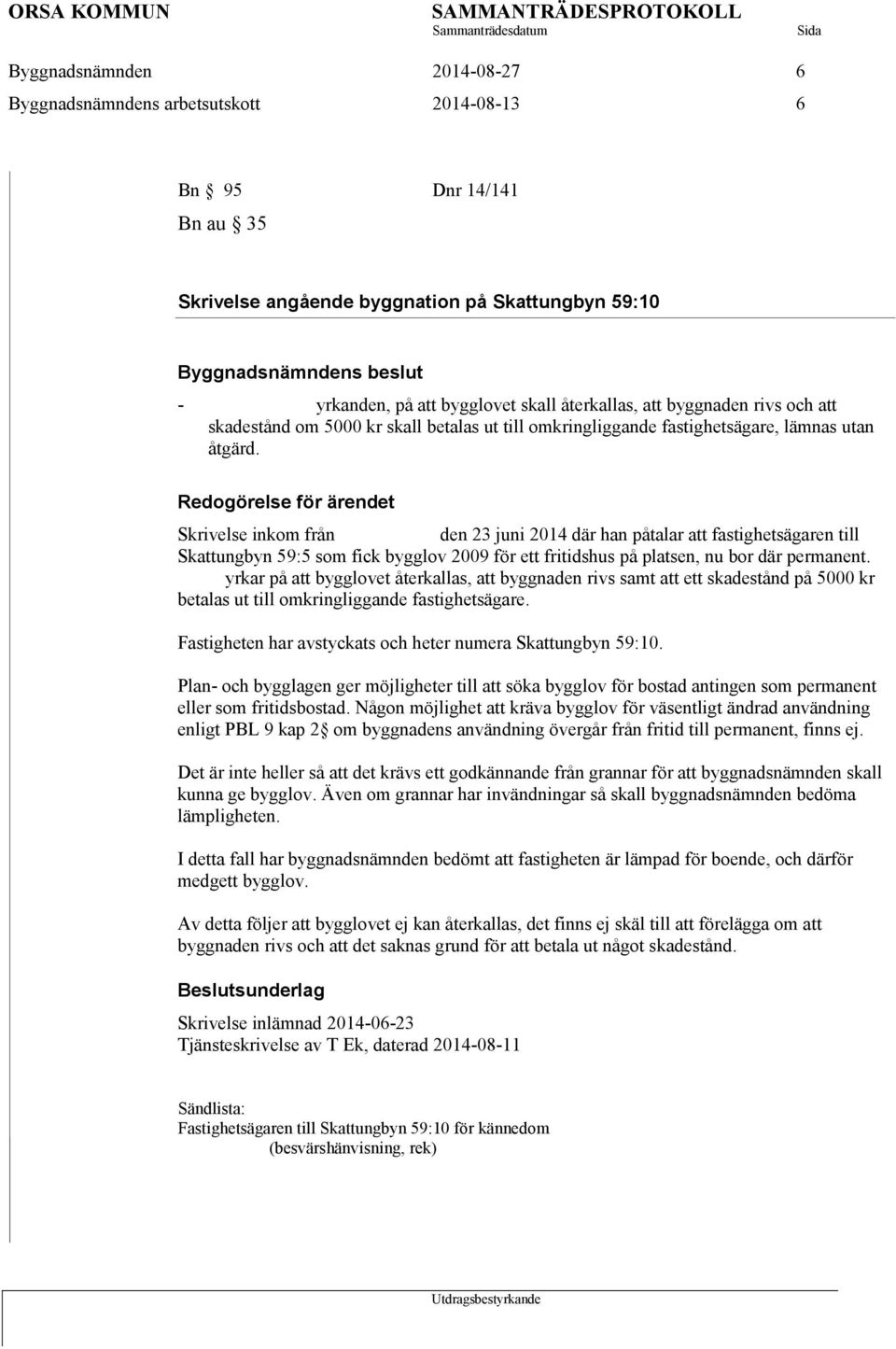 ORSA KOMMUN SAMMANTRÄDESPROTOKOLL
Sammanträdesdatum Sida

Byggnadsnämnden 2014-08-27 6
Byggnadsnämndens arbetsutskott 2014-08-13 6

Bn § 95 Dnr 14/141
Bn au § 35

Skrivelse angående byggnation på Skattungbyn 59:10

Byggnadsnämndens beslut
- yrkanden, på att bygglovet skall återkallas, att byggnaden rivs och att skadestånd om 5000 kr skall betalas ut till omkringliggande fastighetsägare, lämnas utan åtgärd.

Redogörelse för ärendet
Skrivelse inkom från den 23 juni 2014 där han påtalar att fastighetsägaren till Skattungbyn 59:5 som fick bygglov 2009 för ett fritidshus på platsen, nu bor där permanent. yrkar på att bygglovet återkallas, att byggnaden rivs samt att ett skadestånd på 5000 kr betalas ut till omkringliggande fastighetsägare.

Fastigheten har avstyckats och heter numera Skattungbyn 59:10.

Plan- och bygglagen ger möjligheter till att söka bygglov för bostad antingen som permanent eller som fritidsbostad. Någon möjlighet att kräva bygglov för väsentligt ändrad användning enligt PBL 9 kap 2§ om byggnadens användning övergår från fritid till permanent, finns ej.

Det är inte heller så att det krävs ett godkännande från grannar för att byggnadsnämnden skall kunna ge bygglov. Även om grannar har invändningar så skall byggnadsnämnden bedöma lämpligheten.

I detta fall har byggnadsnämnden bedömt att fastigheten är lämpad för boende, och därför medgett bygglov.

Av detta följer att bygglovet ej kan återkallas, det finns ej skäl till att förelägga om att byggnaden rivs och att det saknas grund för att betala ut något skadestånd.

Beslutsunderlag
Skrivelse inlämnad 2014-06-23
Tjänsteskrivelse av T Ek, daterad 2014-08-11

Sändlista:
Fastighetsägaren till Skattungbyn 59:10 för kännedom
(besvärshänvisning, rek)

Utdragsbestyrkande